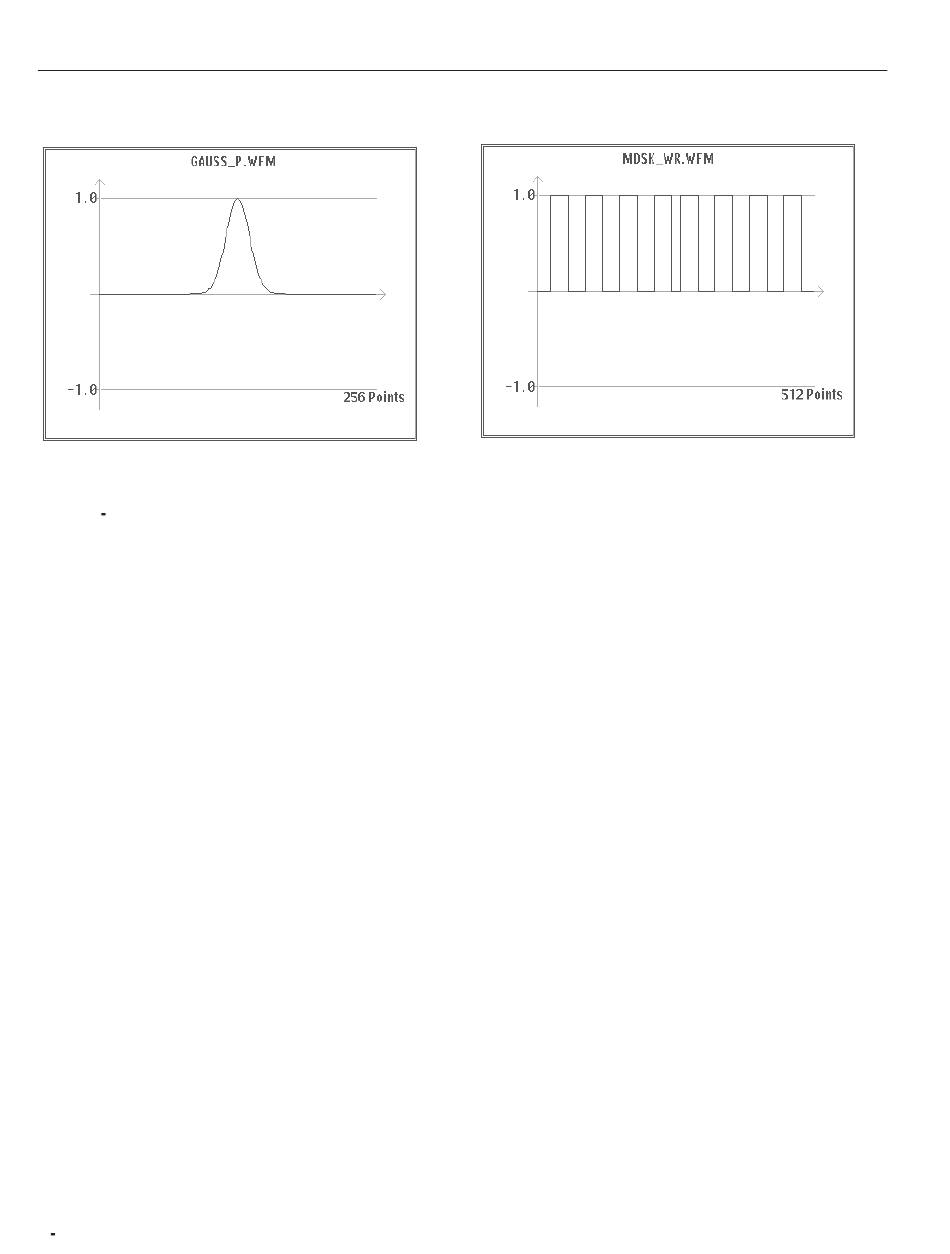 GAUSS_P.WFM

1.0

-1.0

256 Points

MDSK_WR.WFM

1.0

-1.0

512 Points